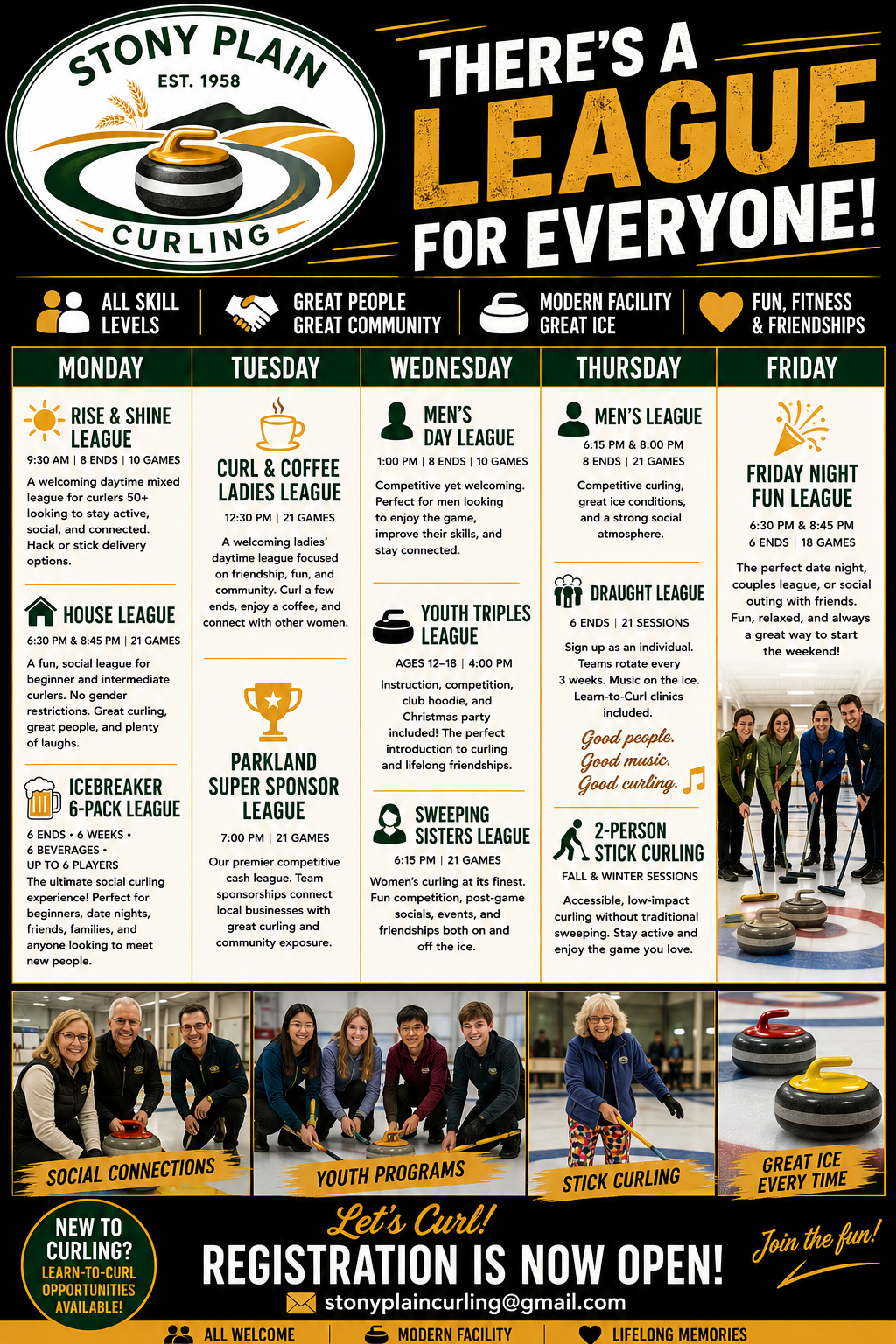 STONY PLAIN
EST. 1958
CURLING

THERE'S A LEAGUE FOR EVERYONE!

ALL SKILL LEVELS
GREAT PEOPLE GREAT COMMUNITY
MODERN FACILITY GREAT ICE
FUN, FITNESS & FRIENDSHIPS

MONDAY

RISE & SHINE LEAGUE
9:30 AM | 8 ENDS | 10 GAMES
A welcoming daytime mixed league for curlers 50+ looking to stay active, social, and connected. Hack or stick delivery options.

HOUSE LEAGUE
6:30 PM & 8:45 PM | 21 GAMES
A fun, social league for beginner and intermediate curlers. No gender restrictions. Great curling, great people, and plenty of laughs.

ICEBREAKER 6-PACK LEAGUE
6 ENDS • 6 WEEKS • 6 BEVERAGES • UP TO 6 PLAYERS
The ultimate social curling experience! Perfect for beginners, date nights, friends, families, and anyone looking to meet new people.

TUESDAY

CURL & COFFEE LADIES LEAGUE
12:30 PM | 21 GAMES
A welcoming ladies' daytime league focused on friendship, fun, and community. Curl a few ends, enjoy a coffee, and connect with other women.

PARKLAND SUPER SPONSOR LEAGUE
7:00 PM | 21 GAMES
Our premier competitive cash league. Team sponsorships connect local businesses with great curling and community exposure.

WEDNESDAY

MEN'S DAY LEAGUE
1:00 PM | 8 ENDS | 10 GAMES
Competitive yet welcoming. Perfect for men looking to enjoy the game, improve their skills, and stay connected.

YOUTH TRIPLES LEAGUE
AGES 12–18 | 4:00 PM
Instruction, competition, club hoodie, and Christmas party included! The perfect introduction to curling and lifelong friendships.

SWEEPING SISTERS LEAGUE
6:15 PM | 21 GAMES
Women's curling at its finest. Fun competition, post-game socials, events, and friendships both on and off the ice.

THURSDAY

MEN'S LEAGUE
6:15 PM & 8:00 PM
8 ENDS | 21 GAMES
Competitive curling, great ice conditions, and a strong social atmosphere.

DRAUGHT LEAGUE
6 ENDS | 21 SESSIONS
Sign up as an individual. Teams rotate every 3 weeks. Music on the ice. Learn-to-Curl clinics included.
Good people. Good music. Good curling.

2-PERSON STICK CURLING
FALL & WINTER SESSIONS
Accessible, low-impact curling without traditional sweeping. Stay active and enjoy the game you love.

FRIDAY

FRIDAY NIGHT FUN LEAGUE
6:30 PM & 8:45 PM
6 ENDS | 18 GAMES
The perfect date night, couples league, or social outing with friends. Fun, relaxed, and always a great way to start the weekend!

SOCIAL CONNECTIONS
YOUTH PROGRAMS
STICK CURLING
GREAT ICE EVERY TIME

NEW TO CURLING? LEARN-TO-CURL OPPORTUNITIES AVAILABLE!
Let's Curl!
REGISTRATION IS NOW OPEN!
stonyplaincurling@gmail.com
Join the fun!

ALL WELCOME
MODERN FACILITY
LIFELONG MEMORIES